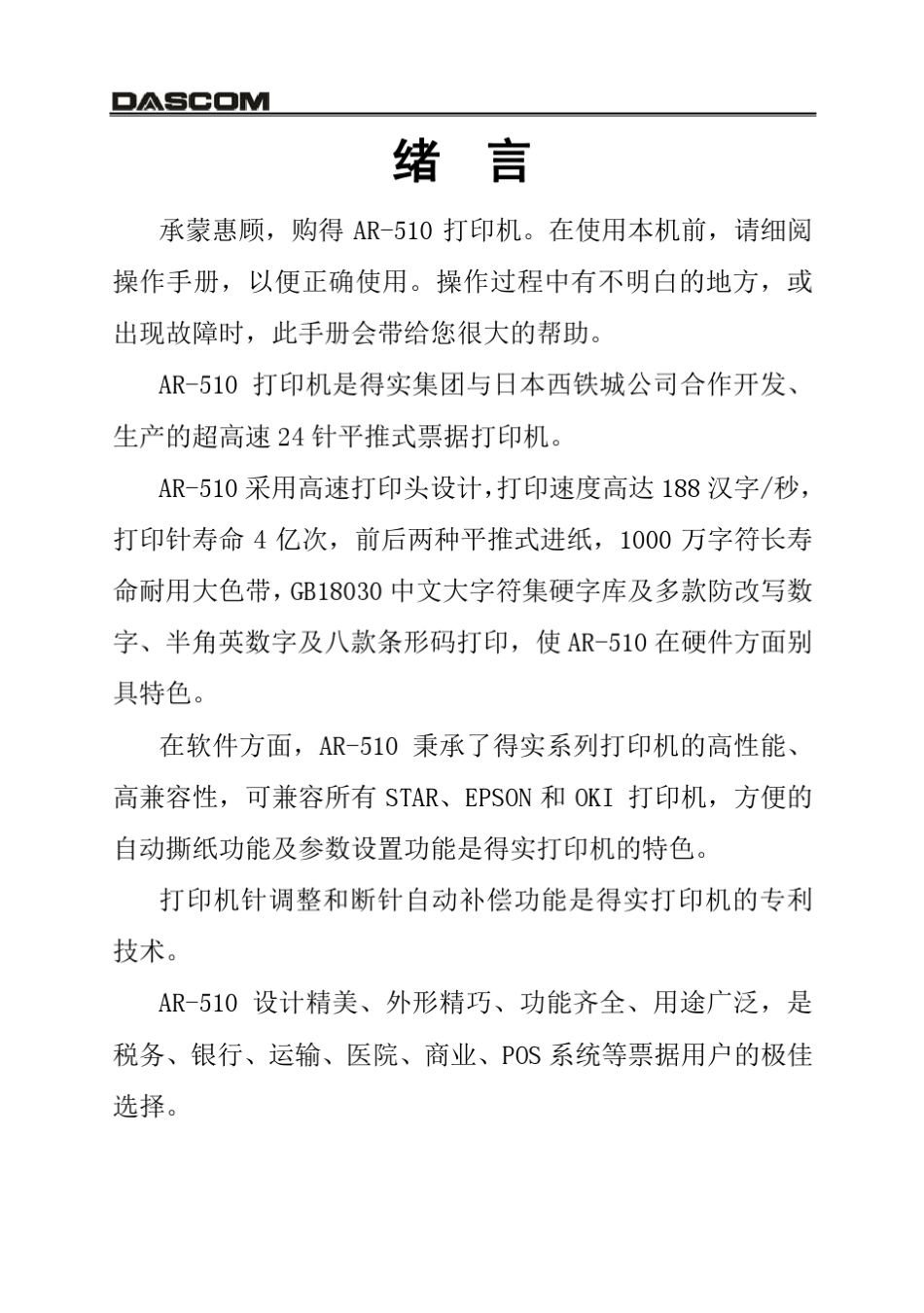 DASCOM

绪 言

承蒙惠顾，购得 AR-510 打印机。在使用本机前，请细阅操作手册，以便正确使用。操作过程中有不明白的地方，或出现故障时，此手册会带给您很大的帮助。

AR-510 打印机是得实集团与日本西铁城公司合作开发、生产的超高速 24 针平推式票据打印机。

AR-510 采用高速打印头设计，打印速度高达 188 汉字/秒，打印针寿命 4 亿次，前后两种平推式进纸，1000 万字符长寿命耐用大色带，GB18030 中文大字符集硬字库及多款防改写数字、半角英数字及八款条形码打印，使 AR-510 在硬件方面别具特色。

在软件方面，AR-510 秉承了得实系列打印机的高性能、高兼容性，可兼容所有 STAR、EPSON 和 OKI 打印机，方便的自动撕纸功能及参数设置功能是得实打印机的特色。

打印机针调整和断针自动补偿功能是得实打印机的专利技术。

AR-510 设计精美、外形精巧、功能齐全、用途广泛，是税务、银行、运输、医院、商业、POS 系统等票据用户的极佳选择。